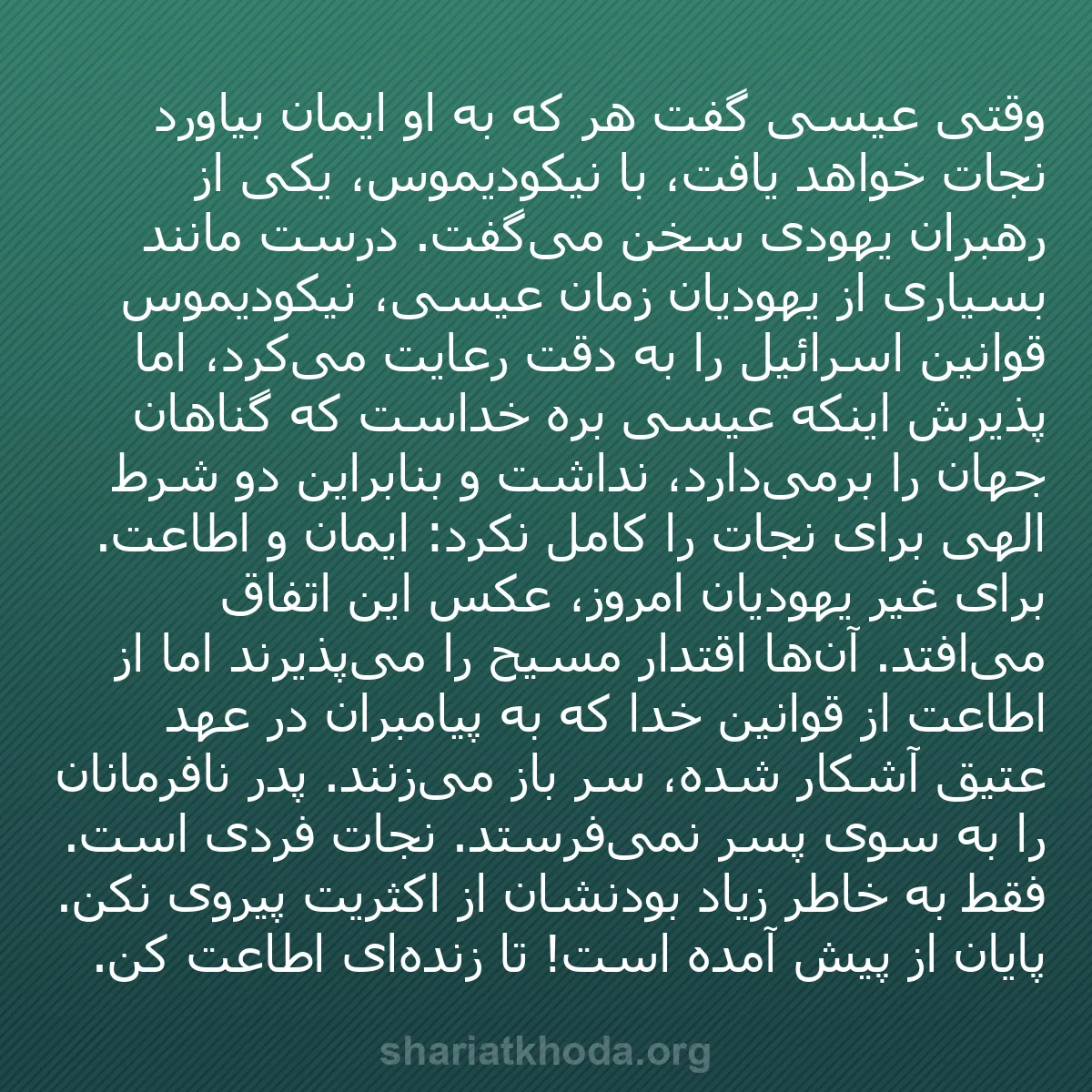 وقتی عیسی گفت هر که به او ایمان بیاورد نجات خواهد یافت، با نیکودیموس، یکی از رهبران یهودی سخن می‌گفت. درست مانند بسیاری از یهودیان زمان عیسی، نیکودیموس قوانین اسرائیل را به دقت رعایت می‌کرد، اما پذیرش اینکه عیسی بره خداست که گناهان جهان را برمی‌دارد، نداشت و بنابراین دو شرط الهی برای نجات را کامل نکرد: ایمان و اطاعت. برای غیر یهودیان امروز، عکس این اتفاق می‌افتد. آن‌ها اقتدار مسیح را می‌پذیرند اما از اطاعت از قوانین خدا که به پیامبران در عهد عتیق آشکار شده، سر باز می‌زنند. پدر نافرمانان را به سوی پسر نمی‌فرستد. نجات فردی است. فقط به خاطر زیاد بودنشان از اکثریت پیروی نکن. پایان از پیش آمده است! تا زنده‌ای اطاعت کن.

shariatkhoda.org